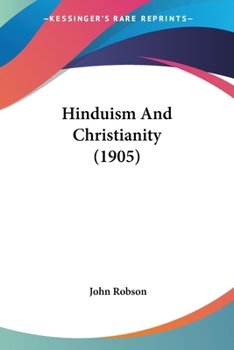 —KESSINGER'S RARE REPRINTS—

Hinduism And Christianity (1905)

John Robson